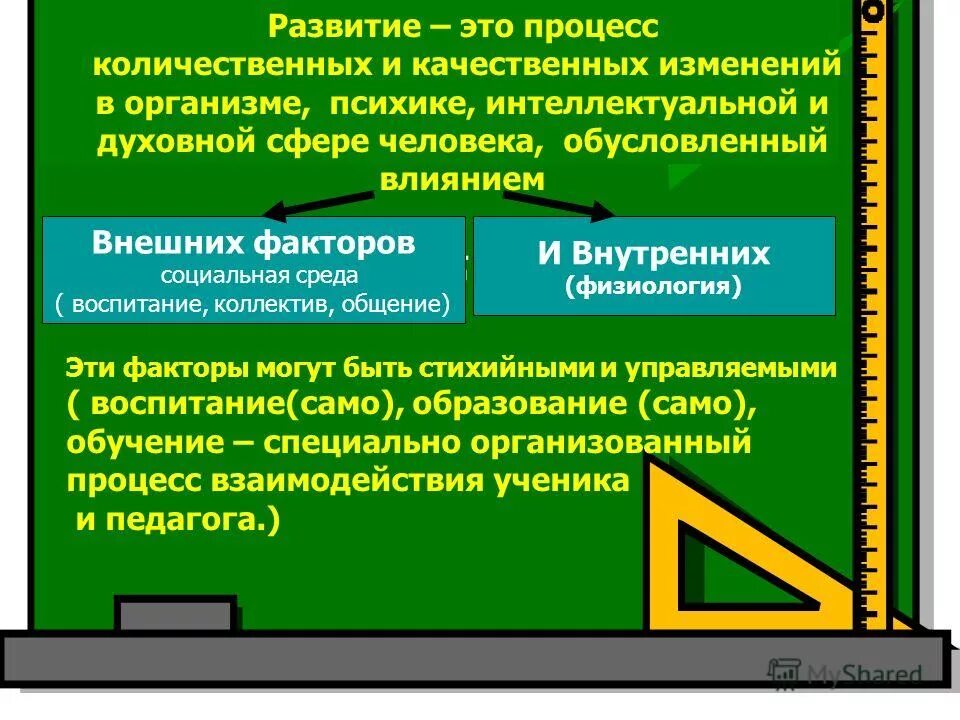 Развитие – это процесс количественных и качественных изменений в организме, психике, интеллектуальной и духовной сфере человека, обусловленный влиянием

Внешних факторов
социальная среда
( воспитание, коллектив, общение)

И Внутренних
(физиология)

Эти факторы могут быть стихийными и управляемыми
( воспитание(само), образование (само), обучение – специально организованный процесс взаимодействия ученика и педагога.)

MyShared